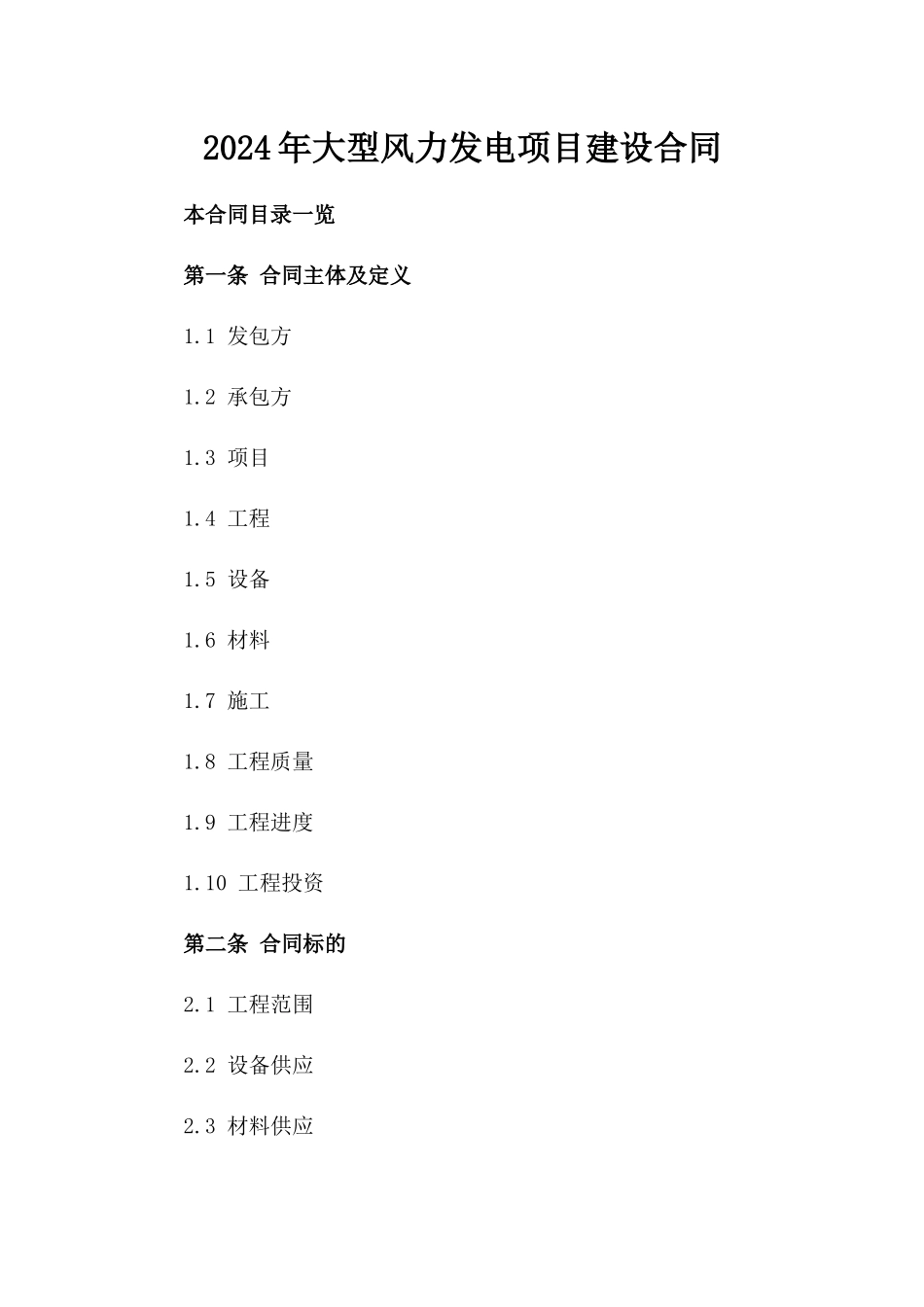 2024年大型风力发电项目建设合同

本合同目录一览

第一条 合同主体及定义

1.1 发包方

1.2 承包方

1.3 项目

1.4 工程

1.5 设备

1.6 材料

1.7 施工

1.8 工程质量

1.9 工程进度

1.10 工程投资

第二条 合同标的

2.1 工程范围

2.2 设备供应

2.3 材料供应